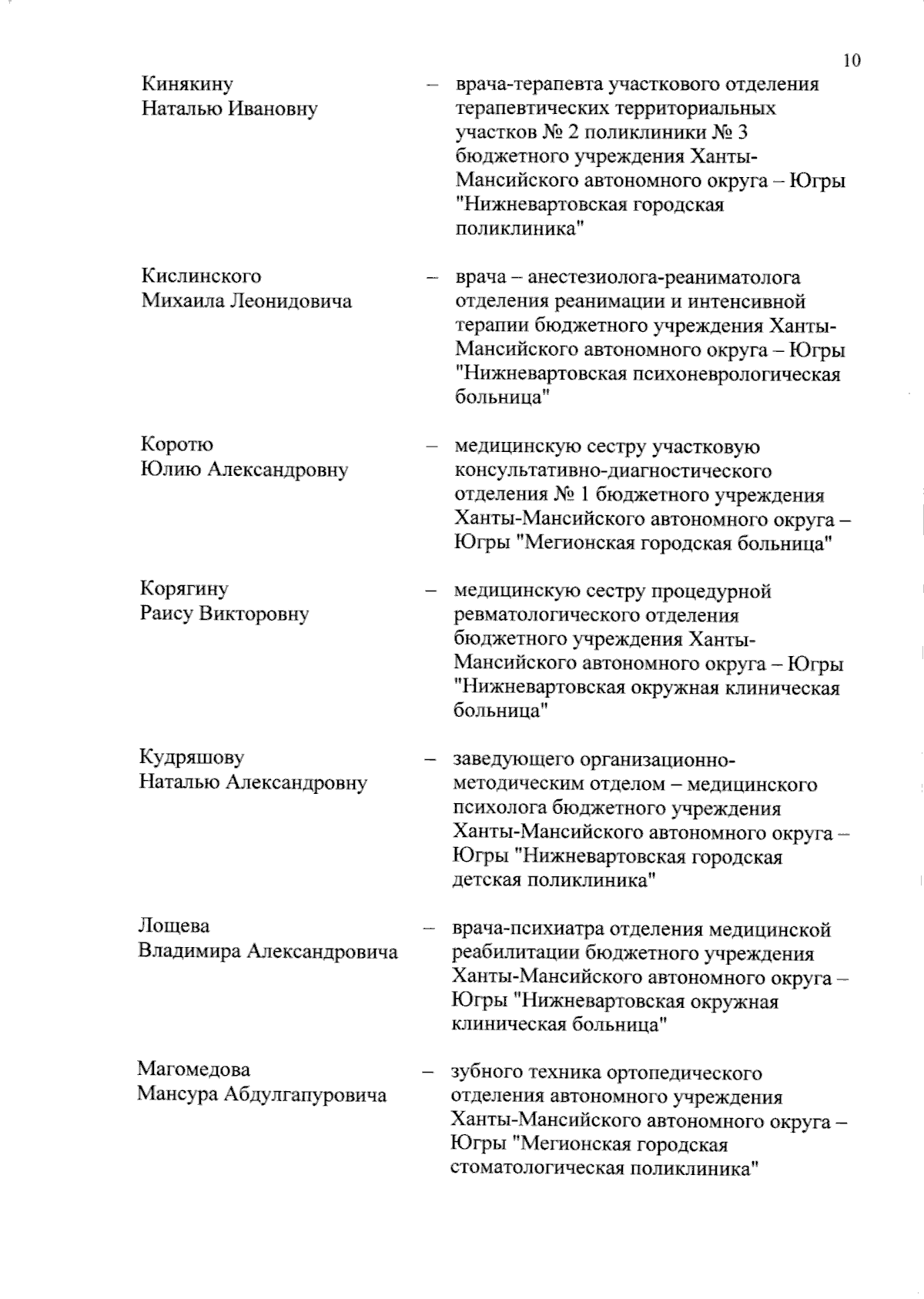 10

Кинякину
Наталью Ивановну – врача-терапевта участкового отделения терапевтических территориальных участков № 2 поликлиники № 3 бюджетного учреждения Ханты-Мансийского автономного округа – Югры "Нижневартовская городская поликлиника"

Кислинского
Михаила Леонидовича – врача – анестезиолога-реаниматолога отделения реанимации и интенсивной терапии бюджетного учреждения Ханты-Мансийского автономного округа – Югры "Нижневартовская психоневрологическая больница"

Коротю
Юлию Александровну – медицинскую сестру участковую консультативно-диагностического отделения № 1 бюджетного учреждения Ханты-Мансийского автономного округа – Югры "Мегионская городская больница"

Корягину
Раису Викторовну – медицинскую сестру процедурной ревматологического отделения бюджетного учреждения Ханты-Мансийского автономного округа – Югры "Нижневартовская окружная клиническая больница"

Кудряшову
Наталью Александровну – заведующего организационно-методическим отделом – медицинского психолога бюджетного учреждения Ханты-Мансийского автономного округа – Югры "Нижневартовская городская детская поликлиника"

Лощева
Владимира Александровича – врача-психиатра отделения медицинской реабилитации бюджетного учреждения Ханты-Мансийского автономного округа – Югры "Нижневартовская окружная клиническая больница"

Магомедова
Мансура Абдулгапуровича – зубного техника ортопедического отделения автономного учреждения Ханты-Мансийского автономного округа – Югры "Мегионская городская стоматологическая поликлиника"